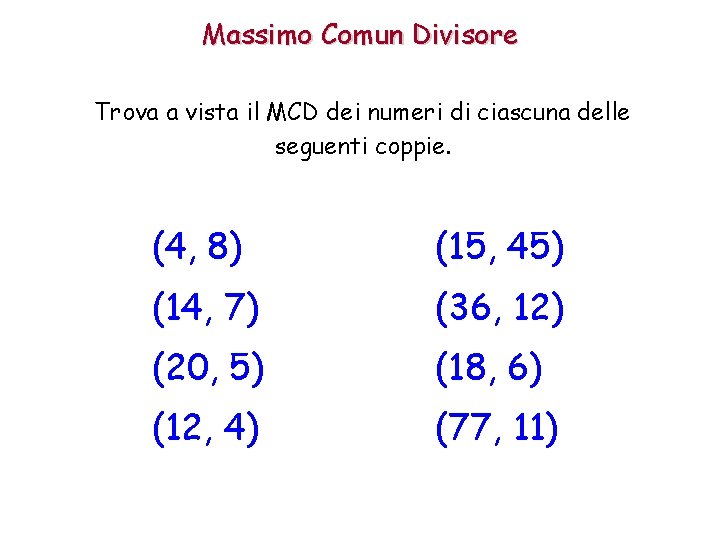 Massimo Comun Divisore

Trova a vista il MCD dei numeri di ciascuna delle seguenti coppie.

(4, 8)

(14, 7)

(20, 5)

(12, 4)

(15, 45)

(36, 12)

(18, 6)

(77, 11)